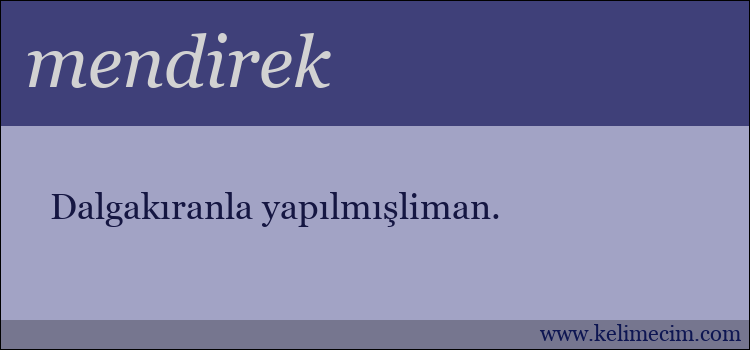 mendirek

Dalgakıranla yapılmışliman.

www.kelimecim.com